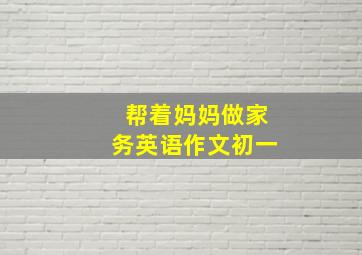 帮着妈妈做家务英语作文初一